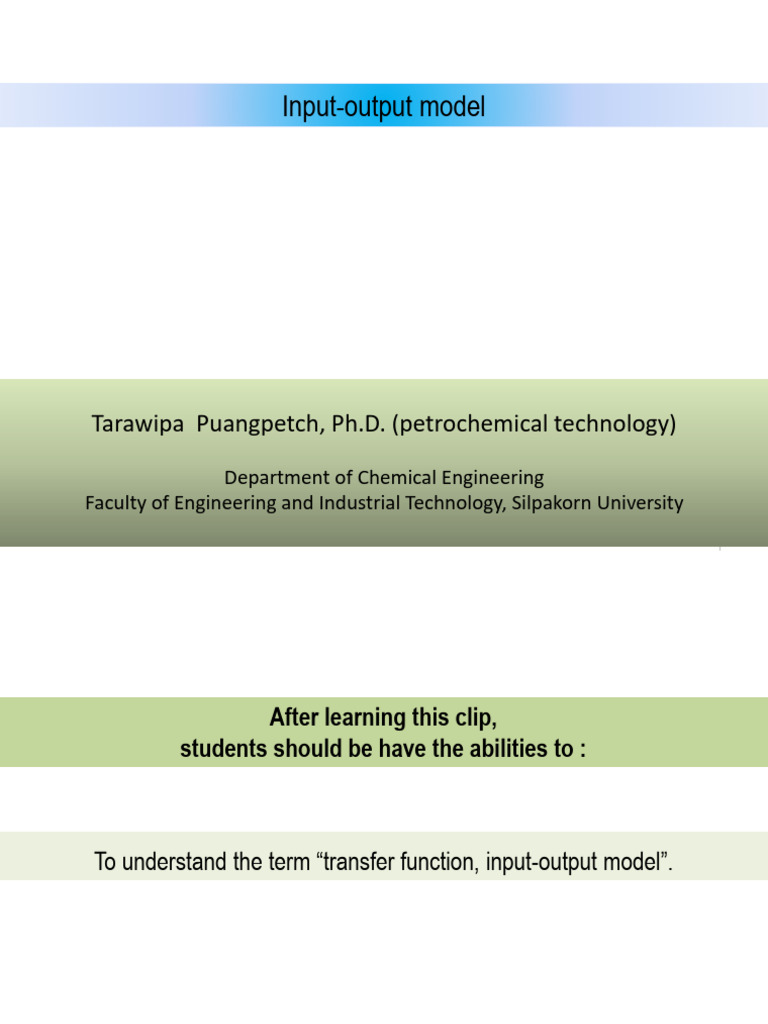 Input-output model

Tarawipa Puangpetch, Ph.D. (petrochemical technology)

Department of Chemical Engineering
Faculty of Engineering and Industrial Technology, Silpakorn University

After learning this clip,
students should be have the abilities to :

To understand the term “transfer function, input-output model”.